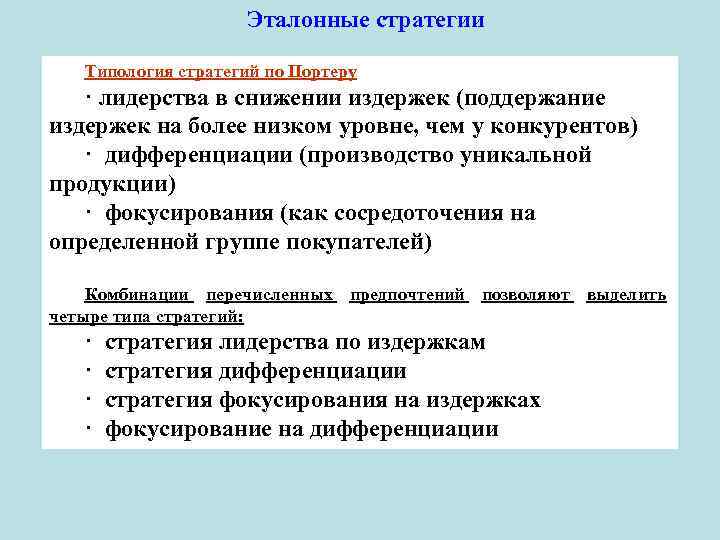 Эталонные стратегии

Типология стратегий по Портеру

· лидерства в снижении издержек (поддержание издержек на более низком уровне, чем у конкурентов)

· дифференциации (производство уникальной продукции)

· фокусирования (как сосредоточения на определенной группе покупателей)

Комбинации перечисленных предпочтений позволяют выделить четыре типа стратегий:

· стратегия лидерства по издержкам

· стратегия дифференциации

· стратегия фокусирования на издержках

· фокусирование на дифференциации